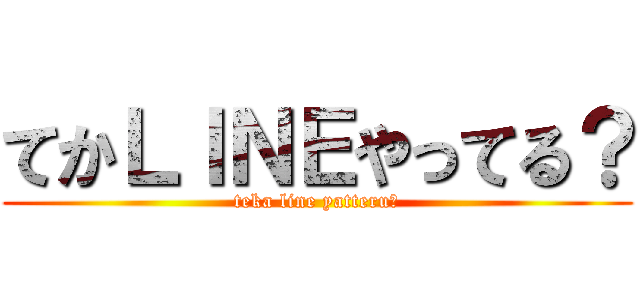 てかＬＩＮＥやってる？

teka line yatteru?